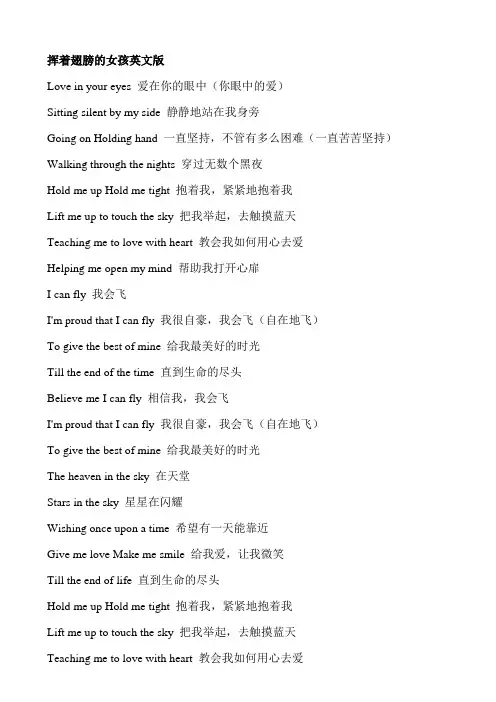 挥着翅膀的女孩英文版

Love in your eyes 爱在你的眼中（你眼中的爱）

Sitting silent by my side 静静地站在我身旁

Going on Holding hand 一直坚持，不管有多么困难（一直苦苦坚持）

Walking through the nights 穿过无数个黑夜

Hold me up Hold me tight 抱着我，紧紧地抱着我

Lift me up to touch the sky 把我举起，去触摸蓝天

Teaching me to love with heart 教会我如何用心去爱

Helping me open my mind 帮助我打开心扉

I can fly 我会飞

I'm proud that I can fly 我很自豪，我会飞（自在地飞）

To give the best of mine 给我最美好的时光

Till the end of the time 直到生命的尽头

Believe me I can fly 相信我，我会飞

I'm proud that I can fly 我很自豪，我会飞（自在地飞）

To give the best of mine 给我最美好的时光

The heaven in the sky 在天堂

Stars in the sky 星星在闪耀

Wishing once upon a time 希望有一天能靠近

Give me love Make me smile 给我爱，让我微笑

Till the end of life 直到生命的尽头

Hold me up Hold me tight 抱着我，紧紧地抱着我

Lift me up to touch the sky 把我举起，去触摸蓝天

Teaching me to love with heart 教会我如何用心去爱